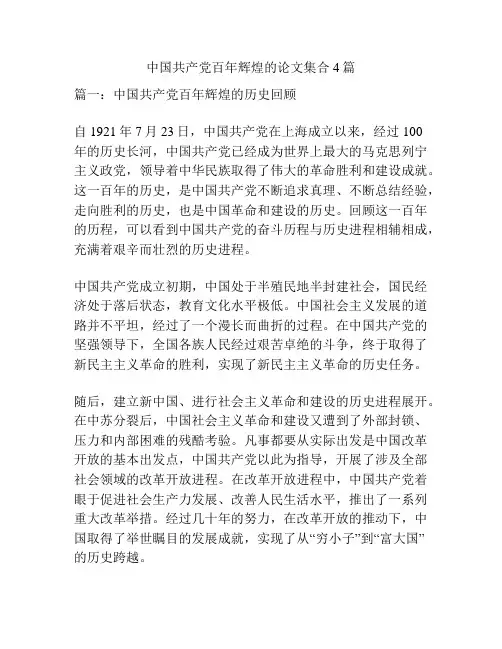 中国共产党百年辉煌的论文集合 4 篇

篇一：中国共产党百年辉煌的历史回顾

自 1921 年 7 月 23 日，中国共产党在上海成立以来，经过 100 年的历史长河，中国共产党已经成为世界上最大的马克思列宁主义政党，领导着中华民族取得了伟大的革命胜利和建设成就。这一百年的历史，是中国共产党不断追求真理、不断总结经验，走向胜利的历史，也是中国革命和建设的历史。回顾这一百年的历程，可以看到中国共产党的奋斗历程与历史进程相辅相成，充满着艰辛而壮烈的历史进程。

中国共产党成立初期，中国处于半殖民地半封建社会，国民经济处于落后状态，教育文化水平极低。中国社会主义发展的道路并不平坦，经过了一个漫长而曲折的过程。在中国共产党的坚强领导下，全国各族人民经过艰苦卓绝的斗争，终于取得了新民主主义革命的胜利，实现了新民主主义革命的历史任务。

随后，建立新中国、进行社会主义革命和建设的历史进程展开。在中苏分裂后，中国社会主义革命和建设又遭到了外部封锁、压力和内部困难的残酷考验。凡事都要从实际出发是中国改革开放的基本出发点，中国共产党以此为指导，开展了涉及全部社会领域的改革开放进程。在改革开放进程中，中国共产党着眼于促进社会生产力发展、改善人民生活水平，推出了一系列重大改革举措。经过几十年的努力，在改革开放的推动下，中国取得了举世瞩目的发展成就，实现了从“穷小子”到“富大国”的历史跨越。